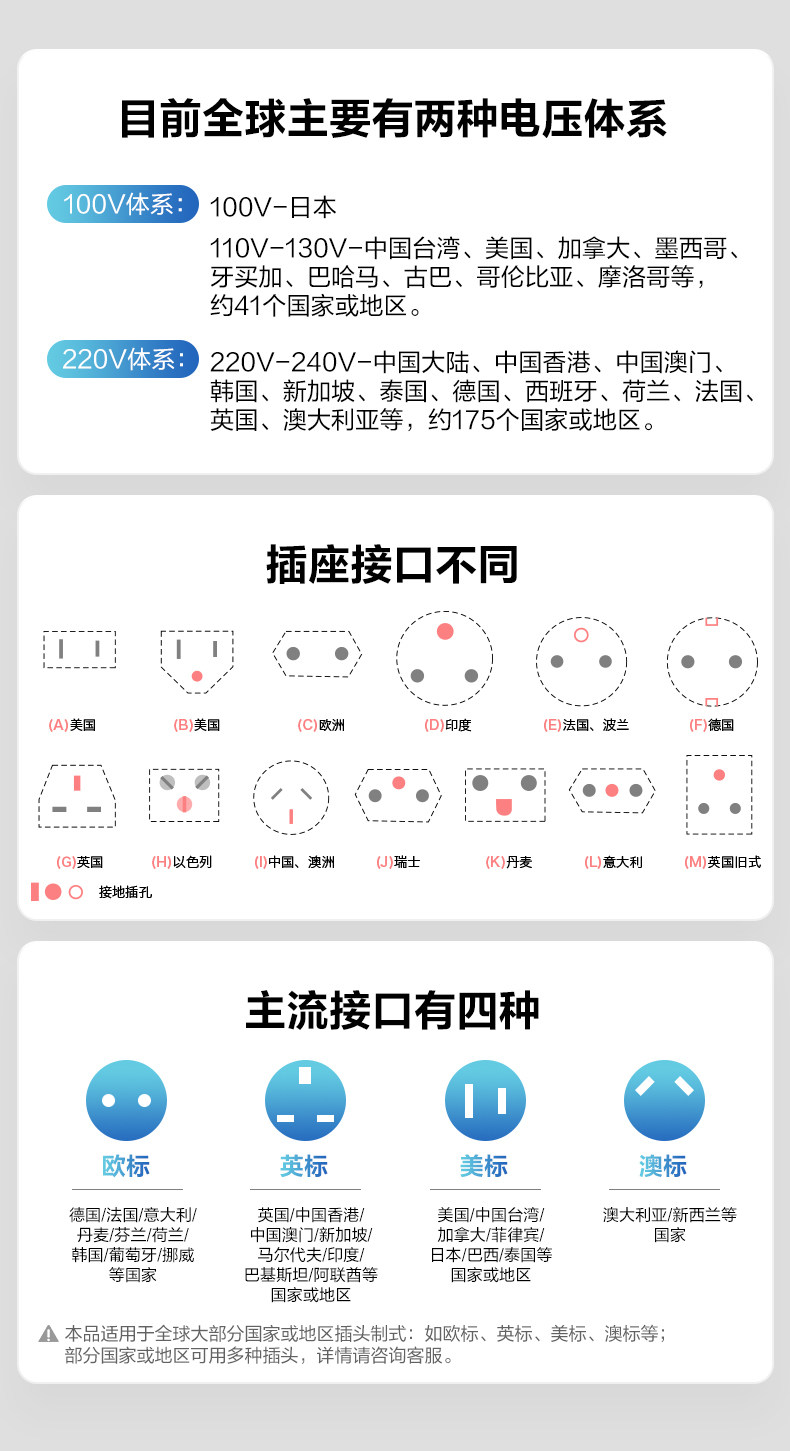 目前全球主要有两种电压体系

100V体系: 100V-日本
110V-130V-中国台湾、美国、加拿大、墨西哥、牙买加、巴哈马、古巴、哥伦比亚、摩洛哥等，约41个国家或地区。

220V体系: 220V-240V-中国大陆、中国香港、中国澳门、韩国、新加坡、泰国、德国、西班牙、荷兰、法国、英国、澳大利亚等，约175个国家或地区。

插座接口不同

(A)美国 (B)美国 (C)欧洲 (D)印度 (E)法国、波兰 (F)德国

(G)英国 (H)以色列 (I)中国、澳洲 (J)瑞士 (K)丹麦 (L)意大利 (M)英国旧式

接地插孔

主流接口有四种

欧标
德国/法国/意大利/丹麦/芬兰/荷兰/韩国/葡萄牙/挪威等国家

英标
英国/中国香港/中国澳门/新加坡/马尔代夫/印度/巴基斯坦/阿联酋等国家或地区

美标
美国/中国台湾/加拿大/菲律宾/日本/巴西/泰国等国家或地区

澳标
澳大利亚/新西兰等国家

本品适用于全球大部分国家或地区插头制式：如欧标、英标、美标、澳标等；部分国家或地区可用多种插头，详情请咨询客服。